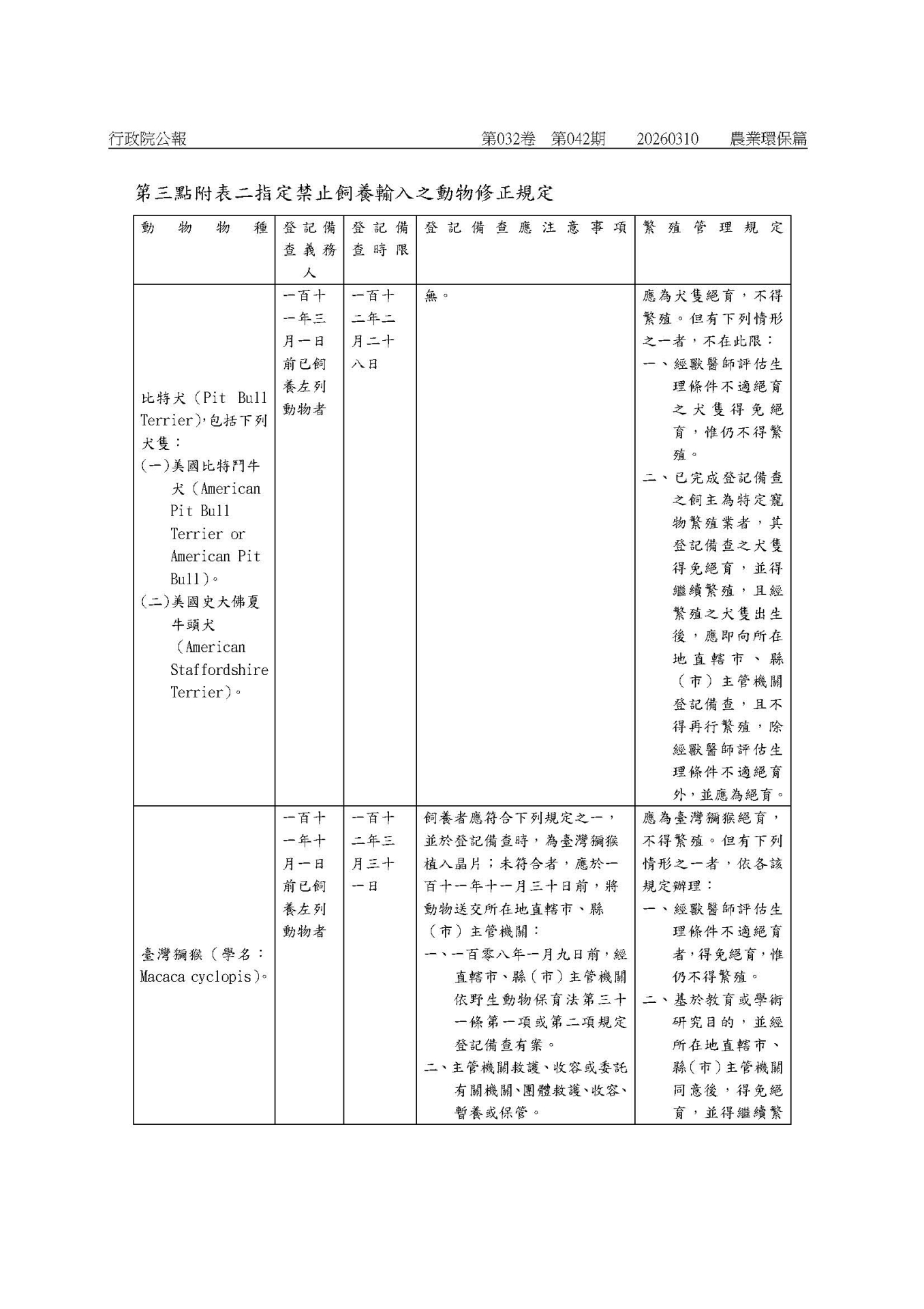 行政院公報　第032卷　第042期　20260310　農業環保篇

第三點附表二指定禁止飼養輸入之動物修正規定

| 動物物種 | 登記備查義務人 | 登記備查時限 | 登記備查應注意事項 | 繁殖管理規定 |
|---|---|---|---|---|
| 比特犬（Pit Bull Terrier），包括下列犬隻：(一)美國比特鬥牛犬（American Pit Bull Terrier or American Pit Bull）。(二)美國史大佛夏牛頭犬（American Staffordshire Terrier）。 | 一百十一年三月一日前已飼養左列動物者 | 一百十二年二月二十八日 | 無。 | 應為犬隻絕育，不得繁殖。但有下列情形之一者，不在此限：一、經獸醫師評估生理條件不適絕育之犬隻得免絕育，惟仍不得繁殖。二、已完成登記備查之飼主為特定寵物繁殖業者，其登記備查之犬隻得免絕育，並得繼續繁殖，且經繁殖之犬隻出生後，應即向所在地直轄市、縣（市）主管機關登記備查，且不得再行繁殖，除經獸醫師評估生理條件不適絕育外，並應為絕育。 |
| 臺灣獼猴（學名：Macaca cyclopis）。 | 一百十一年十月一日前已飼養左列動物者 | 一百十二年三月三十一日 | 飼養者應符合下列規定之一，並於登記備查時，為臺灣獼猴植入晶片；未符合者，應於一百十一年十一月三十日前，將動物送交所在地直轄市、縣（市）主管機關：一、一百零八年一月九日前，經直轄市、縣（市）主管機關依野生動物保育法第三十一條第一項或第二項規定登記備查有案。二、主管機關救護、收容或委託有關機關、團體救護、收容、暫養或保管。 | 應為臺灣獼猴絕育，不得繁殖。但有下列情形之一者，依各該規定辦理：一、經獸醫師評估生理條件不適絕育者，得免絕育，惟仍不得繁殖。二、基於教育或學術研究目的，並經所在地直轄市、縣（市）主管機關同意後，得免絕育，並得繼續繁 |